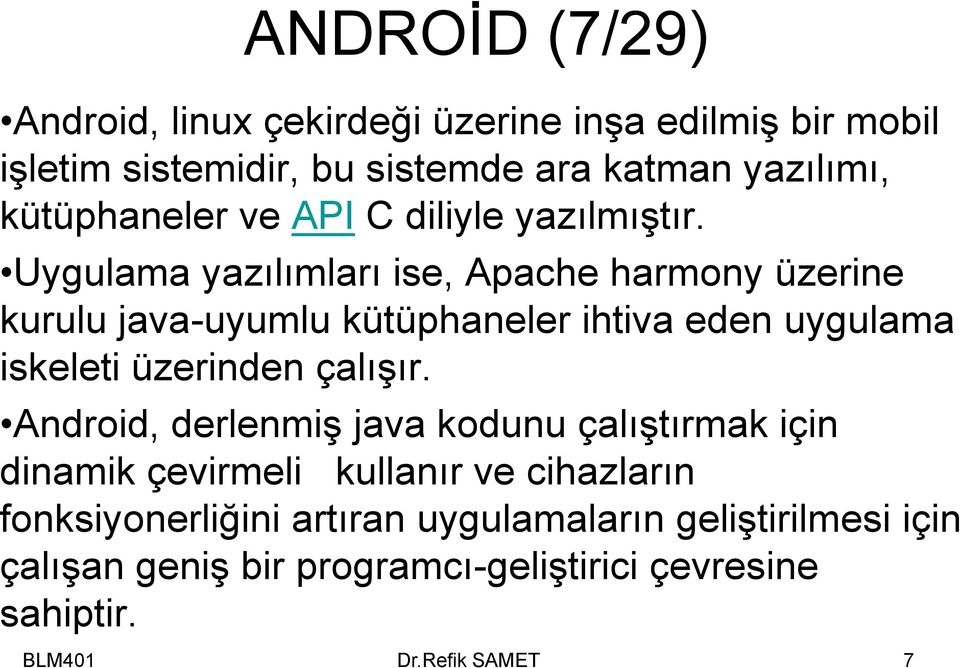 ANDROİD (7/29)

•Android, linux çekirdeği üzerine inşa edilmiş bir mobil işletim sistemidir, bu sistemde ara katman yazılımı, kütüphaneler ve API C diliyle yazılmıştır.

•Uygulama yazılımları ise, Apache harmony üzerine kurulu java-uyumlu kütüphaneler ihtiva eden uygulama iskeleti üzerinden çalışır.

•Android, derlenmiş java kodunu çalıştırmak için dinamik çevirmeli kullanır ve cihazların fonksiyonerliğini artıran uygulamaların geliştirilmesi için çalışan geniş bir programcı-geliştirici çevresine sahiptir.

BLM401 Dr.Refik SAMET 7